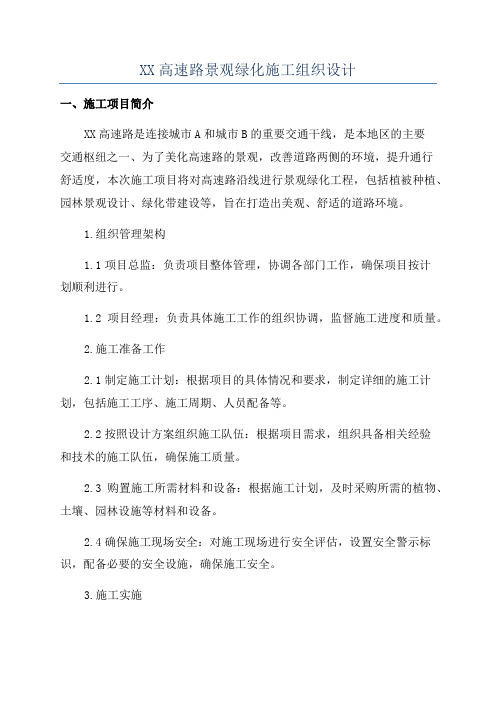 XX 高速路景观绿化施工组织设计

一、施工项目简介

XX 高速路是连接城市 A 和城市 B 的重要交通干线，是本地区的主要交通枢纽之一、为了美化高速路的景观，改善道路两侧的环境，提升通行舒适度，本次施工项目将对高速路沿线进行景观绿化工程，包括植被种植、园林景观设计、绿化带建设等，旨在打造出美观、舒适的道路环境。

1.组织管理架构

1.1 项目总监：负责项目整体管理，协调各部门工作，确保项目按计划顺利进行。

1.2 项目经理：负责具体施工工作的组织协调，监督施工进度和质量。

2.施工准备工作

2.1 制定施工计划：根据项目的具体情况和要求，制定详细的施工计划，包括施工工序、施工周期、人员配备等。

2.2 按照设计方案组织施工队伍：根据项目需求，组织具备相关经验和技术的施工队伍，确保施工质量。

2.3 购置施工所需材料和设备：根据施工计划，及时采购所需的植物、土壤、园林设施等材料和设备。

2.4 确保施工现场安全：对施工现场进行安全评估，设置安全警示标识，配备必要的安全设施，确保施工安全。

3.施工实施